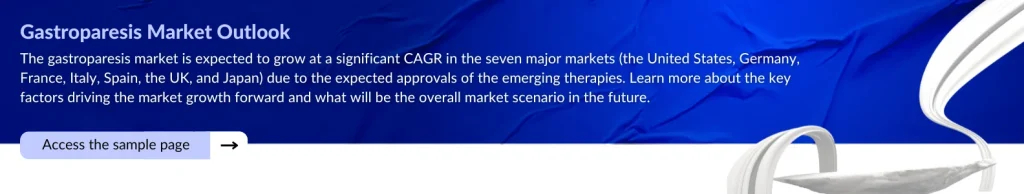 Gastroparesis Market Outlook

The gastroparesis market is expected to grow at a significant CAGR in the seven major markets (the United States, Germany, France, Italy, Spain, the UK, and Japan) due to the expected approvals of the emerging therapies. Learn more about the key factors driving the market growth forward and what will be the overall market scenario in the future.

Access the sample page →